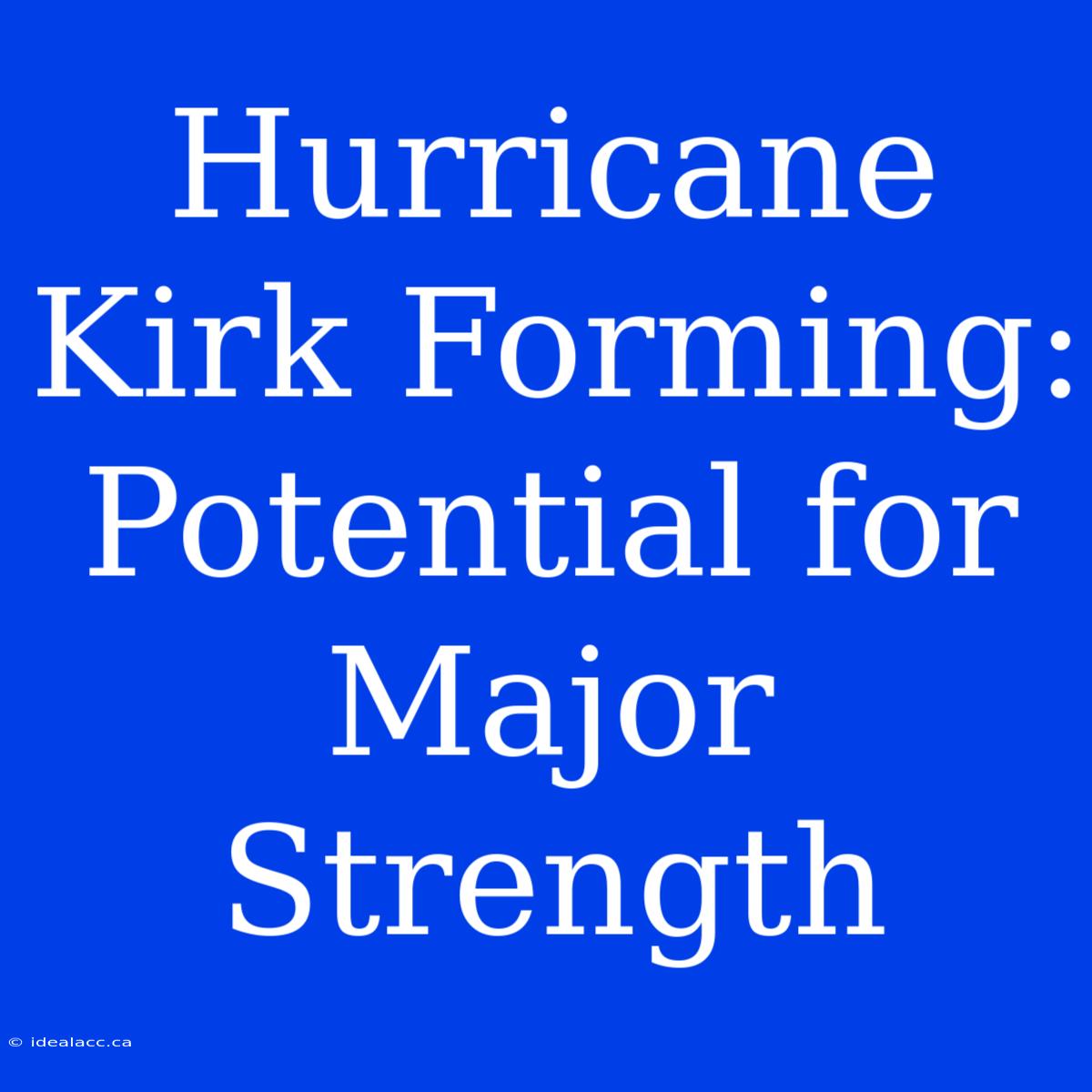 Hurricane Kirk Forming: Potential for Major Strength

© idealacc.ca